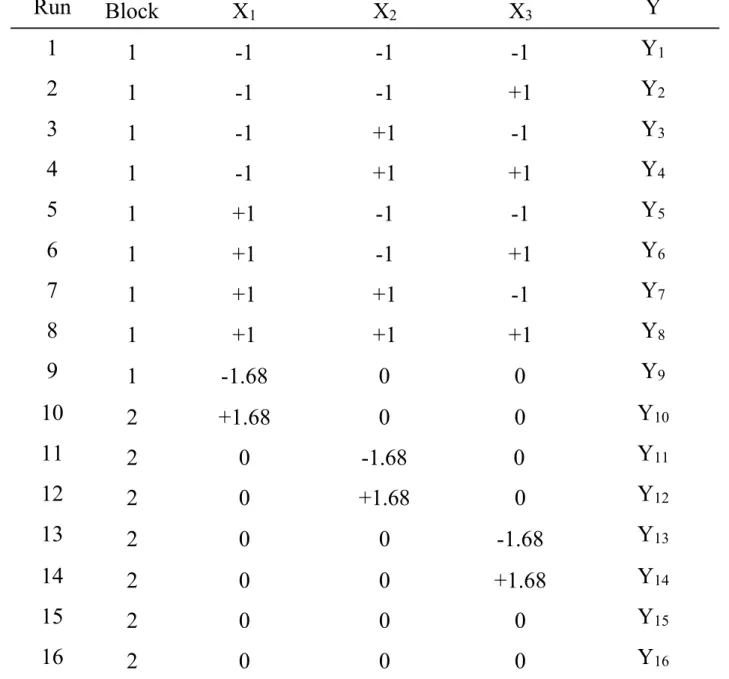 | Run | Block | $X_1$ | $X_2$ | $X_3$ | Y |
|---|---|---|---|---|---|
| 1 | 1 | -1 | -1 | -1 | $Y_1$ |
| 2 | 1 | -1 | -1 | +1 | $Y_2$ |
| 3 | 1 | -1 | +1 | -1 | $Y_3$ |
| 4 | 1 | -1 | +1 | +1 | $Y_4$ |
| 5 | 1 | +1 | -1 | -1 | $Y_5$ |
| 6 | 1 | +1 | -1 | +1 | $Y_6$ |
| 7 | 1 | +1 | +1 | -1 | $Y_7$ |
| 8 | 1 | +1 | +1 | +1 | $Y_8$ |
| 9 | 1 | -1.68 | 0 | 0 | $Y_9$ |
| 10 | 2 | +1.68 | 0 | 0 | $Y_{10}$ |
| 11 | 2 | 0 | -1.68 | 0 | $Y_{11}$ |
| 12 | 2 | 0 | +1.68 | 0 | $Y_{12}$ |
| 13 | 2 | 0 | 0 | -1.68 | $Y_{13}$ |
| 14 | 2 | 0 | 0 | +1.68 | $Y_{14}$ |
| 15 | 2 | 0 | 0 | 0 | $Y_{15}$ |
| 16 | 2 | 0 | 0 | 0 | $Y_{16}$ |